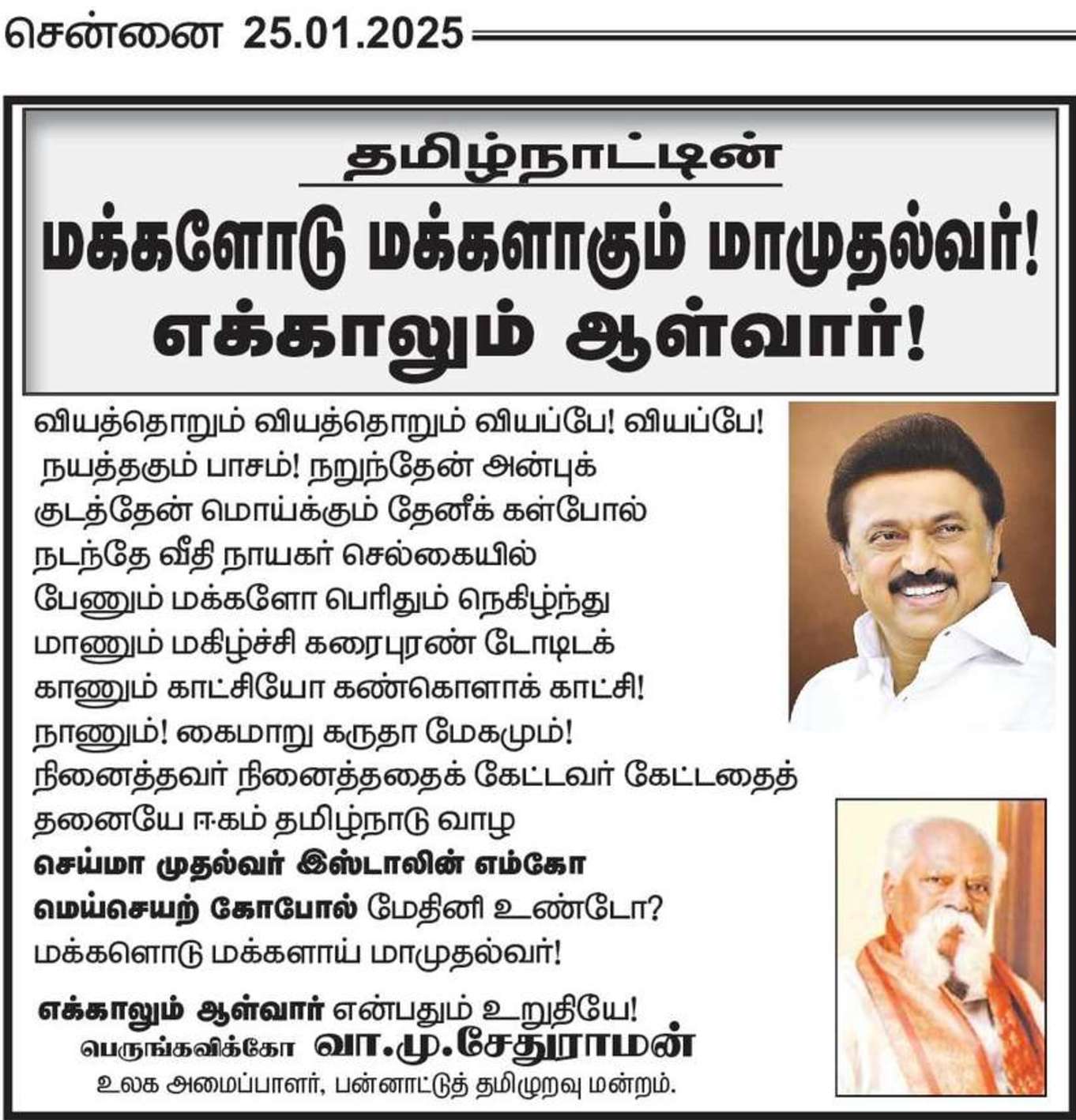 சென்னை 25.01.2025

தமிழ்நாட்டின்

மக்களோடு மக்களாகும் மாமுதல்வர்! எக்காலும் ஆள்வார்!

வியத்தொறும் வியத்தொறும் வியப்பே! வியப்பே!
நயத்தகும் பாசம்! நறுந்தேன் அன்புக்
குடத்தேன் மொய்க்கும் தேனீக் கள்போல்
நடந்தே வீதி நாயகர் செல்கையில்
பேணும் மக்களோ பெரிதும் நெகிழ்ந்து
மாணும் மகிழ்ச்சி கரைபுரண் டோடிடக்
காணும் காட்சியோ கண்கொளாக் காட்சி!
நாணும்! கைமாறு கருதா மேகமும்!
நினைத்தவர் நினைத்ததைக் கேட்டவர் கேட்டதைத்
தனையே ஈகம் தமிழ்நாடு வாழ
செய்மா முதல்வர் இஸ்டாலின் எம்கோ
மெய்செயற் கோபோல் மேதினி உண்டோ?
மக்களொடு மக்களாய் மாமுதல்வர்!

எக்காலும் ஆள்வார் என்பதும் உறுதியே!
பெருங்கவிக்கோ வா.மு.சேதுராமன்
உலக அமைப்பாளர், பன்னாட்டுத் தமிழுறவு மன்றம்.